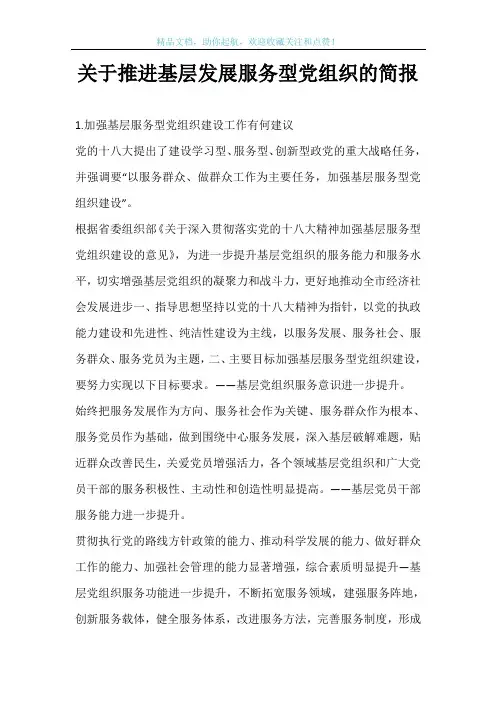 精品文档，助你起航，欢迎收藏关注和点赞！

关于推进基层发展服务型党组织的简报

1.加强基层服务型党组织建设工作有何建议

党的十八大提出了建设学习型、服务型、创新型政党的重大战略任务，并强调要“以服务群众、做群众工作为主要任务，加强基层服务型党组织建设”。

根据省委组织部《关于深入贯彻落实党的十八大精神加强基层服务型党组织建设的意见》，为进一步提升基层党组织的服务能力和服务水平，切实增强基层党组织的凝聚力和战斗力，更好地推动全市经济社会发展进步一、指导思想坚持以党的十八大精神为指针，以党的执政能力建设和先进性、纯洁性建设为主线，以服务发展、服务社会、服务群众、服务党员为主题，二、主要目标加强基层服务型党组织建设，要努力实现以下目标要求。——基层党组织服务意识进一步提升。

始终把服务发展作为方向、服务社会作为关键、服务群众作为根本、服务党员作为基础，做到围绕中心服务发展，深入基层破解难题，贴近群众改善民生，关爱党员增强活力，各个领域基层党组织和广大党员干部的服务积极性、主动性和创造性明显提高。——基层党员干部服务能力进一步提升。

贯彻执行党的路线方针政策的能力、推动科学发展的能力、做好群众工作的能力、加强社会管理的能力显著增强，综合素质明显提升—基层党组织服务功能进一步提升，不断拓宽服务领域，建强服务阵地，创新服务载体，健全服务体系，改进服务方法，完善服务制度，形成